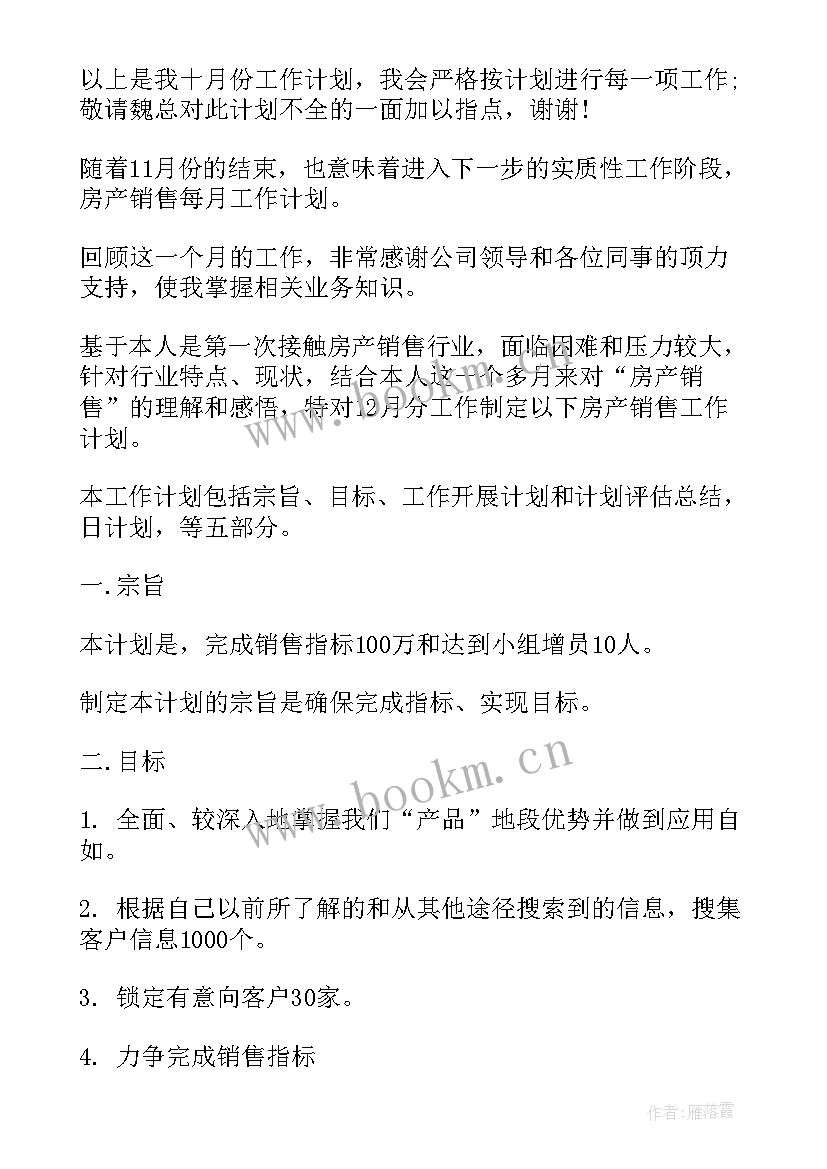 以上是我十月份工作计划，我会严格按计划进行每一项工作；敬请魏总对此计划不全的一面加以指点，谢谢！

随着11月份的结束，也意味着进入下一步的实质性工作阶段，房产销售每月工作计划。

回顾这一个月的工作，非常感谢公司领导和各位同事的顶力支持，使我掌握相关业务知识。

基于本人是第一次接触房产销售行业，面临困难和压力较大，针对行业特点、现状，结合本人这一个多月来对“房产销售”的理解和感悟，特对12月分工作制定以下房产销售工作计划。

本工作计划包括宗旨、目标、工作开展计划和计划评估总结，日计划，等五部分。

一.宗旨

本计划是，完成销售指标100万和达到小组增员10人。

制定本计划的宗旨是确保完成指标、实现目标。

二.目标

1. 全面、较深入地掌握我们“产品”地段优势并做到应用自如。

2. 根据自己以前所了解的和从其他途径搜索到的信息，搜集客户信息1000个。

3. 锁定有意向客户30家。

4. 力争完成销售指标

www.bookm.cn

作者：雁落霞